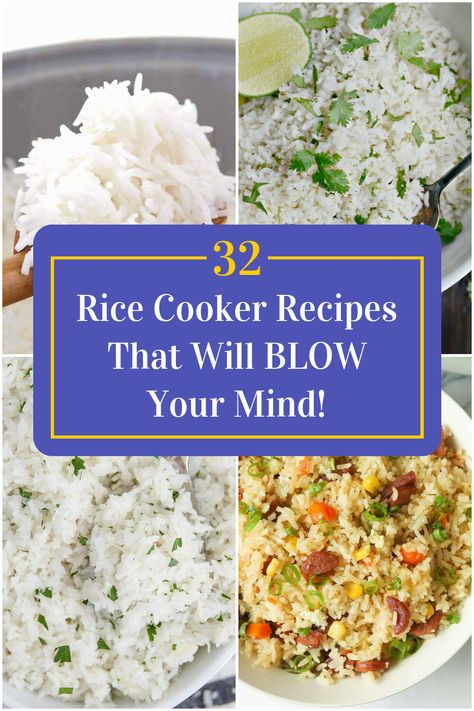 32

Rice Cooker Recipes That Will BLOW Your Mind!